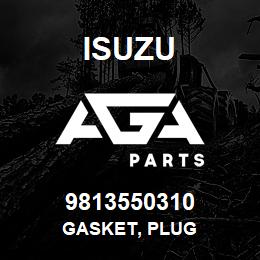 ISUZU

AGA

PARTS

9813550310

GASKET, PLUG